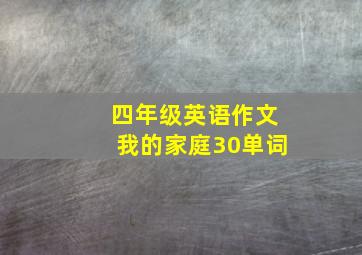 四年级英语作文
我的家庭30单词